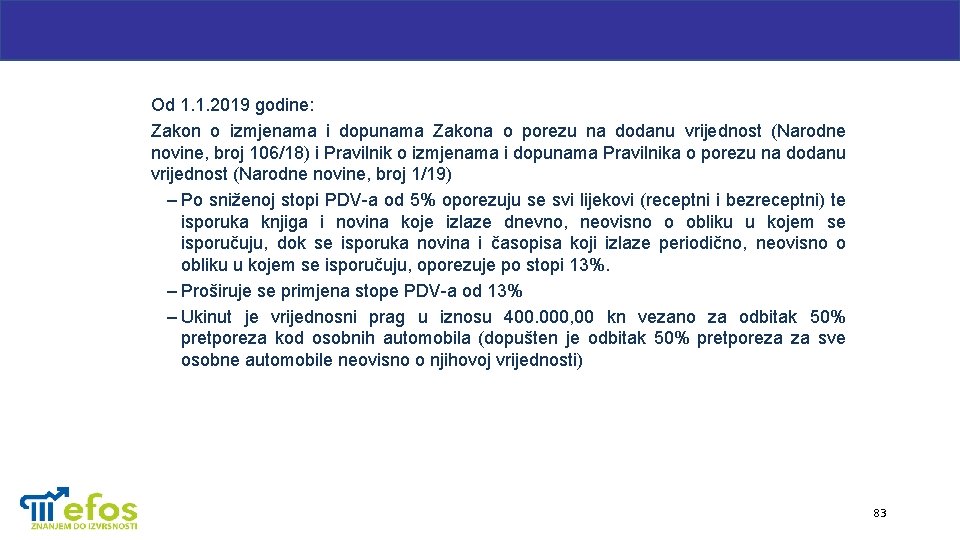 Od 1.1.2019 godine:

Zakon o izmjenama i dopunama Zakona o porezu na dodanu vrijednost (Narodne novine, broj 106/18) i Pravilnik o izmjenama i dopunama Pravilnika o porezu na dodanu vrijednost (Narodne novine, broj 1/19)

– Po sniženoj stopi PDV-a od 5% oporezuju se svi lijekovi (receptni i bezreceptni) te isporuka knjiga i novina koje izlaze dnevno, neovisno o obliku u kojem se isporučuju, dok se isporuka novina i časopisa koji izlaze periodično, neovisno o obliku u kojem se isporučuju, oporezuje po stopi 13%.

– Proširuje se primjena stope PDV-a od 13%

– Ukinut je vrijednosni prag u iznosu 400.000,00 kn vezano za odbitak 50% pretporeza kod osobnih automobila (dopušten je odbitak 50% pretporeza za sve osobne automobile neovisno o njihovoj vrijednosti)

efos
ZNANJEM DO IZVRSNOSTI

83